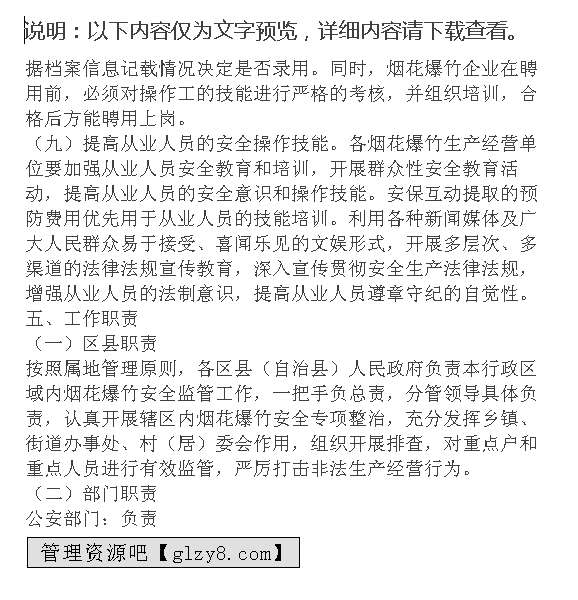 说明：以下内容仅为文字预览，详细内容请下载查看。

据档案信息记载情况决定是否录用。同时，烟花爆竹企业在聘用前，必须对操作工的技能进行严格的考核，并组织培训，合格后方能聘用上岗。

（九）提高从业人员的安全操作技能。各烟花爆竹生产经营单位要加强从业人员安全教育和培训，开展群众性安全教育活动，提高从业人员的安全意识和操作技能。安保互动提取的预防费用优先用于从业人员的技能培训。利用各种新闻媒体及广大人民群众易于接受、喜闻乐见的文娱形式，开展多层次、多渠道的法律法规宣传教育，深入宣传贯彻安全生产法律法规，增强从业人员的法制意识，提高从业人员遵章守纪的自觉性。

五、工作职责

（一）区县职责

按照属地管理原则，各区县（自治县）人民政府负责本行政区域内烟花爆竹安全监管工作，一把手负总责，分管领导具体负责，认真开展辖区内烟花爆竹安全专项整治，充分发挥乡镇、街道办事处、村（居）委会作用，组织开展排查，对重点户和重点人员进行有效监管，严厉打击非法生产经营行为。

（二）部门职责

公安部门：负责

管理资源吧【glzy8.com】